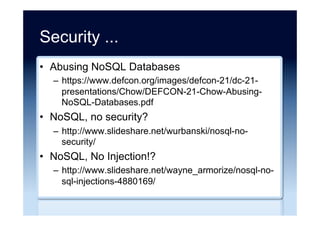 Security ...

• Abusing NoSQL Databases
– https://www.defcon.org/images/defcon-21/dc-21-presentations/Chow/DEFCON-21-Chow-Abusing-NoSQL-Databases.pdf
• NoSQL, no security?
– http://www.slideshare.net/wurbanski/nosql-no-security/
• NoSQL, No Injection!?
– http://www.slideshare.net/wayne_armorize/nosql-no-sql-injections-4880169/